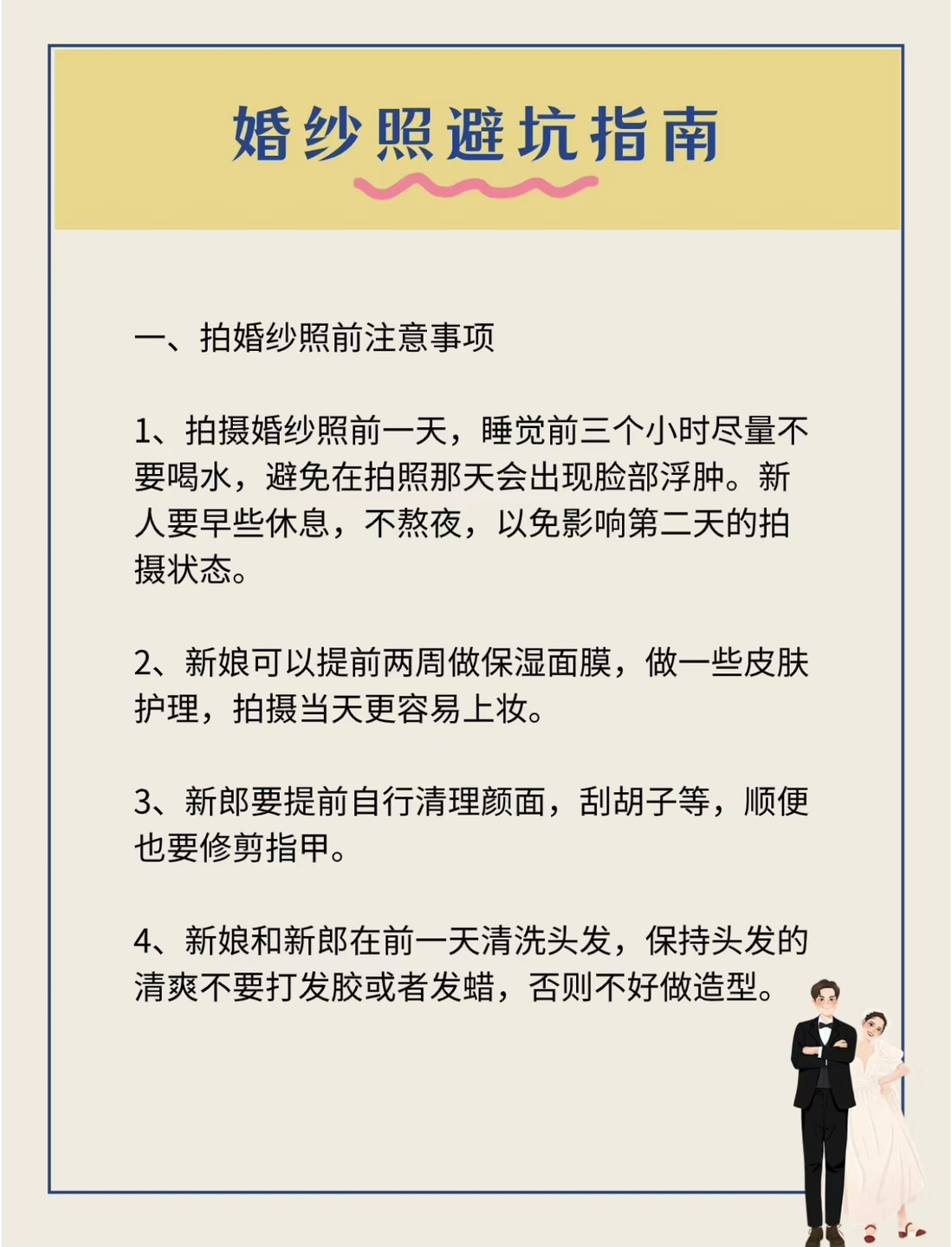 婚纱照避坑指南

一、拍婚纱照前注意事项

1、拍摄婚纱照前一天，睡觉前三个小时尽量不要喝水，避免在拍照那天会出现脸部浮肿。新人要早些休息，不熬夜，以免影响第二天的拍摄状态。

2、新娘可以提前两周做保湿面膜，做一些皮肤护理，拍摄当天更容易上妆。

3、新郎要提前自行清理颜面，刮胡子等，顺便也要修剪指甲。

4、新娘和新郎在前一天清洗头发，保持头发的清爽不要打发胶或者发蜡，否则不好做造型。